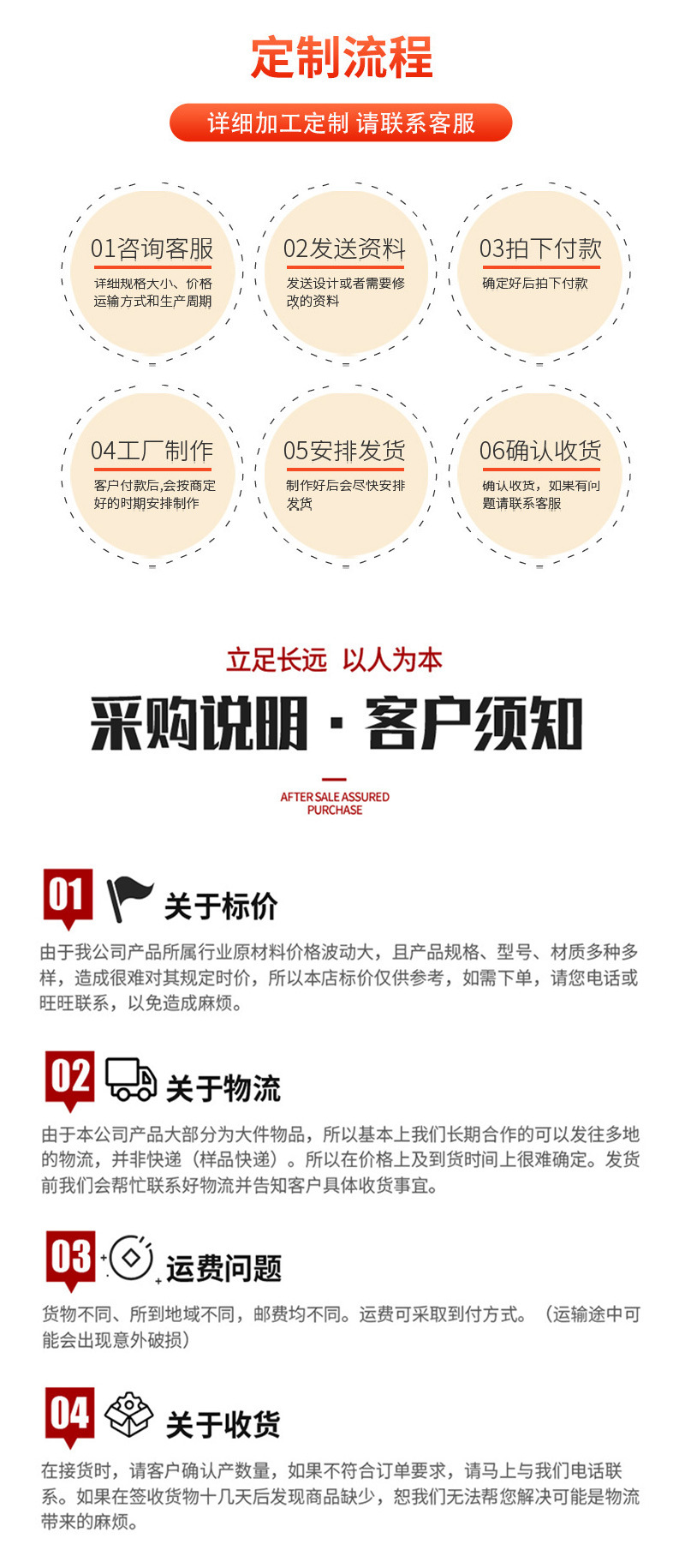 定制流程

详细加工定制 请联系客服

01咨询客服

详细规格大小、价格运输方式和生产周期

02发送资料

发送设计或者需要修改的资料

03拍下付款

确定好后拍下付款

04工厂制作

客户付款后,会按商定好的时期安排制作

05安排发货

制作好后会尽快安排发货

06确认收货

确认收货，如果有问题请联系客服

立足长远 以人为本

采购说明·客户须知

AFTER SALE ASSURED
PURCHASE

01 关于标价

由于我公司产品所属行业原材料价格波动大，且产品规格、型号、材质多种多样，造成很难对其规定时价，所以本店标价仅供参考，如需下单，请您电话或旺旺联系，以免造成麻烦。

02 关于物流

由于本公司产品大部分为大件物品，所以基本上我们长期合作的可以发往多地的物流，并非快递（样品快递）。所以在价格上及到货时间上很难确定。发货前我们会帮忙联系好物流并告知客户具体收货事宜。

03 运费问题

货物不同、所到地域不同，邮费均不同。运费可采取到付方式。（运输途中可能会出现意外破损）

04 关于收货

在接货时，请客户确认产数量，如果不符合订单要求，请马上与我们电话联系。如果在签收货物十几天后发现商品缺少，恕我们无法帮您解决可能是物流带来的麻烦。